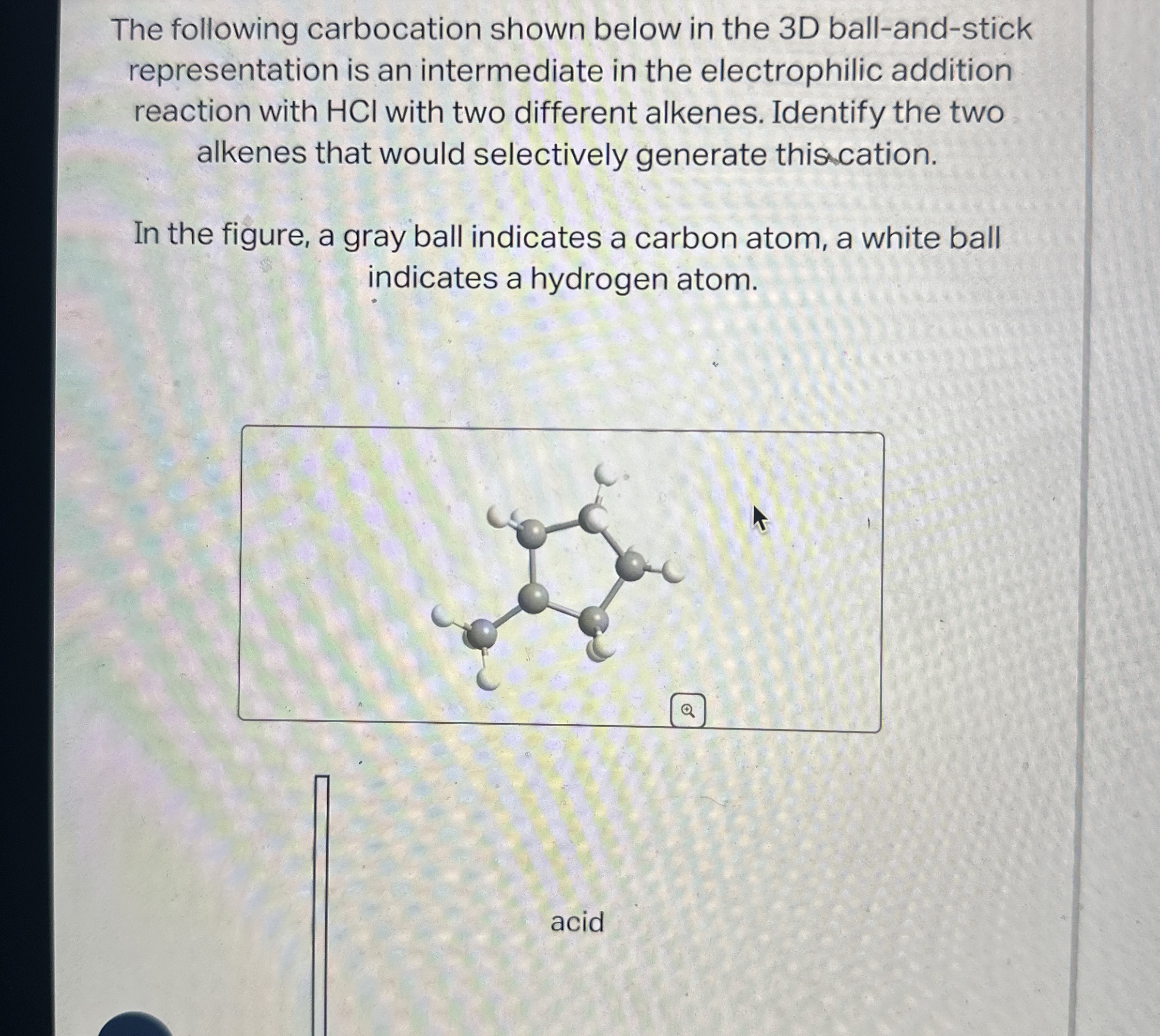 The following carbocation shown below in the 3D ball-and-stick representation is an intermediate in the electrophilic addition reaction with HCl with two different alkenes. Identify the two alkenes that would selectively generate this cation.

In the figure, a gray ball indicates a carbon atom, a white ball indicates a hydrogen atom.

acid